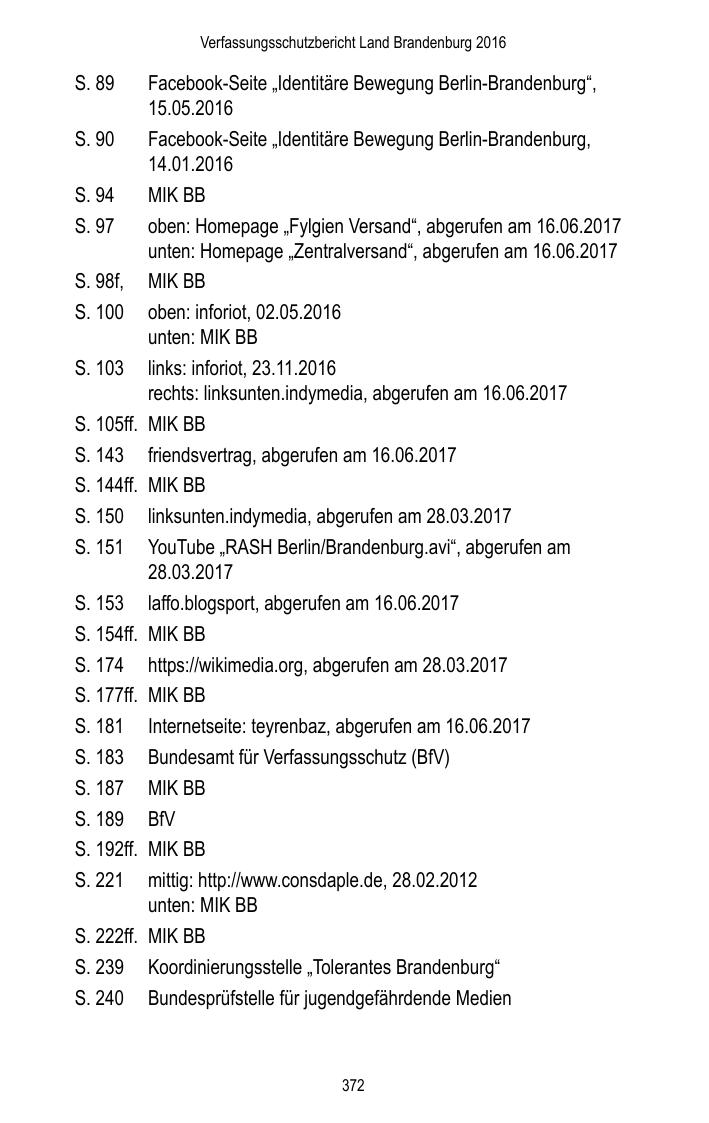 Verfassungsschutzbericht Land Brandenburg 2016

S. 89 Facebook-Seite „Identitäre Bewegung Berlin-Brandenburg“, 15.05.2016

S. 90 Facebook-Seite „Identitäre Bewegung Berlin-Brandenburg, 14.01.2016

S. 94 MIK BB

S. 97 oben: Homepage „Fylgien Versand“, abgerufen am 16.06.2017
unten: Homepage „Zentralversand“, abgerufen am 16.06.2017

S. 98f, MIK BB

S. 100 oben: inforiot, 02.05.2016
unten: MIK BB

S. 103 links: inforiot, 23.11.2016
rechts: linksunten.indymedia, abgerufen am 16.06.2017

S. 105ff. MIK BB

S. 143 friendsvertrag, abgerufen am 16.06.2017

S. 144ff. MIK BB

S. 150 linksunten.indymedia, abgerufen am 28.03.2017

S. 151 YouTube „RASH Berlin/Brandenburg.avi“, abgerufen am 28.03.2017

S. 153 laffo.blogsport, abgerufen am 16.06.2017

S. 154ff. MIK BB

S. 174 https://wikimedia.org, abgerufen am 28.03.2017

S. 177ff. MIK BB

S. 181 Internetseite: teyrenbaz, abgerufen am 16.06.2017

S. 183 Bundesamt für Verfassungsschutz (BfV)

S. 187 MIK BB

S. 189 BfV

S. 192ff. MIK BB

S. 221 mittig: http://www.consdaple.de, 28.02.2012
unten: MIK BB

S. 222ff. MIK BB

S. 239 Koordinierungsstelle „Tolerantes Brandenburg“

S. 240 Bundesprüfstelle für jugendgefährdende Medien

372